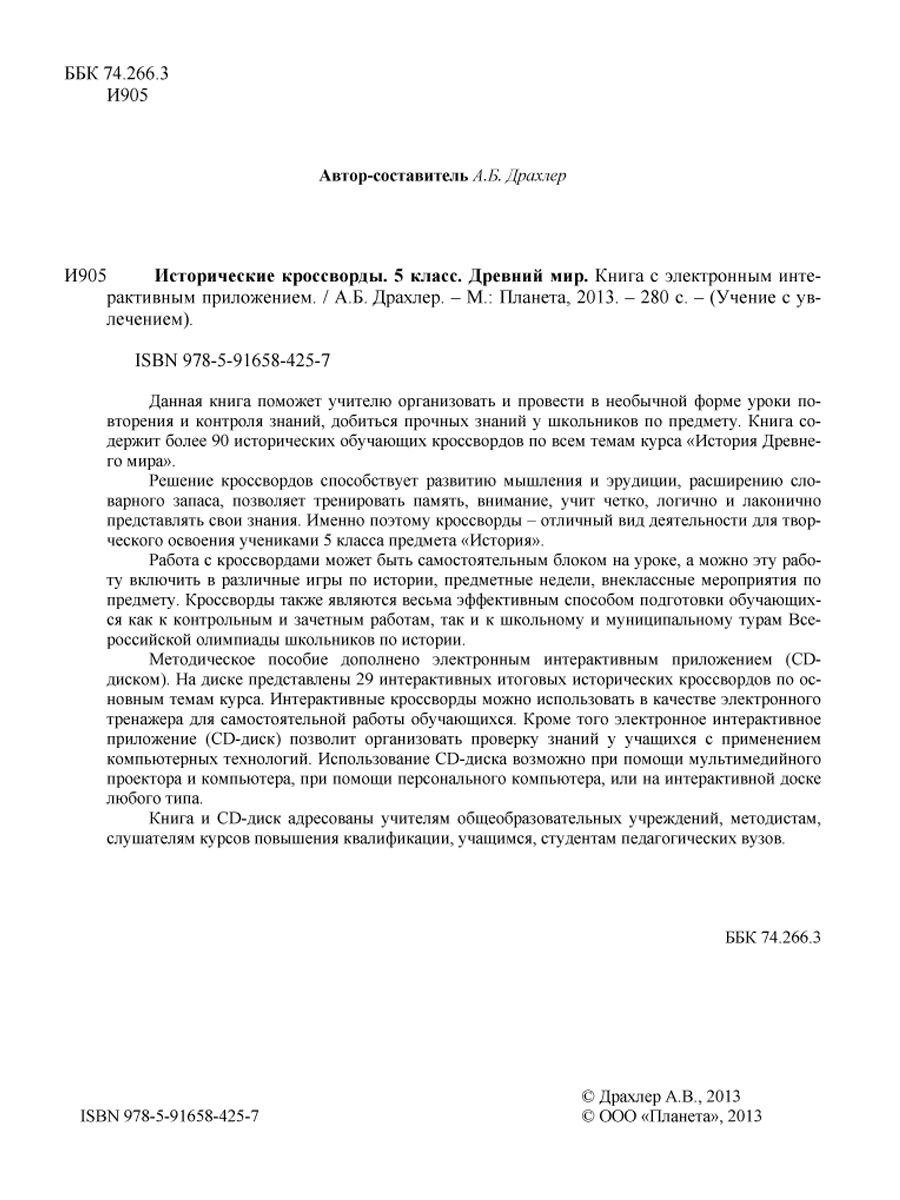 ББК 74.266.3
И905

Автор-составитель А.Б. Драхлер

И905 Исторические кроссворды. 5 класс. Древний мир. Книга с электронным интерактивным приложением. / А.Б. Драхлер. – М.: Планета, 2013. – 280 с. – (Учение с увлечением).

ISBN 978-5-91658-425-7

Данная книга поможет учителю организовать и провести в необычной форме уроки повторения и контроля знаний, добиться прочных знаний у школьников по предмету. Книга содержит более 90 исторических обучающих кроссвордов по всем темам курса «История Древнего мира».

Решение кроссвордов способствует развитию мышления и эрудиции, расширению словарного запаса, позволяет тренировать память, внимание, учит четко, логично и лаконично представлять свои знания. Именно поэтому кроссворды – отличный вид деятельности для творческого освоения учениками 5 класса предмета «История».

Работа с кроссвордами может быть самостоятельным блоком на уроке, а можно эту работу включить в различные игры по истории, предметные недели, внеклассные мероприятия по предмету. Кроссворды также являются весьма эффективным способом подготовки обучающихся как к контрольным и зачетным работам, так и к школьному и муниципальному турам Всероссийской олимпиады школьников по истории.

Методическое пособие дополнено электронным интерактивным приложением (CD-диском). На диске представлены 29 интерактивных итоговых исторических кроссвордов по основным темам курса. Интерактивные кроссворды можно использовать в качестве электронного тренажера для самостоятельной работы обучающихся. Кроме того электронное интерактивное приложение (CD-диск) позволит организовать проверку знаний у учащихся с применением компьютерных технологий. Использование CD-диска возможно при помощи мультимедийного проектора и компьютера, при помощи персонального компьютера, или на интерактивной доске любого типа.

Книга и CD-диск адресованы учителям общеобразовательных учреждений, методистам, слушателям курсов повышения квалификации, учащимся, студентам педагогических вузов.

ББК 74.266.3

ISBN 978-5-91658-425-7

© Драхлер А.В., 2013
© ООО «Планета», 2013